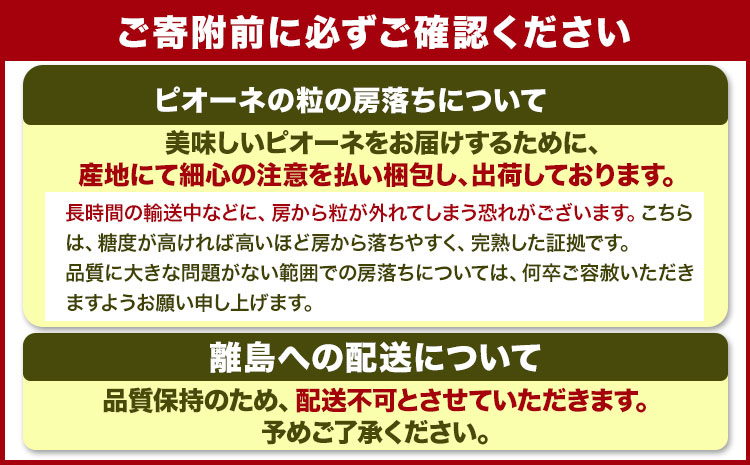 ご寄附前に必ずご確認ください

ピオーネの粒の房落ちについて

美味しいピオーネをお届けするために、
産地にて細心の注意を払い梱包し、出荷しております。

長時間の輸送中などに、房から粒が外れてしまう恐れがございます。こちらは、糖度が高ければ高いほど房から落ちやすく、完熟した証拠です。
品質に大きな問題がない範囲での房落ちについては、何卒ご容赦いただきますようお願い申し上げます。

離島への配送について

品質保持のため、配送不可とさせていただきます。
予めご了承ください。